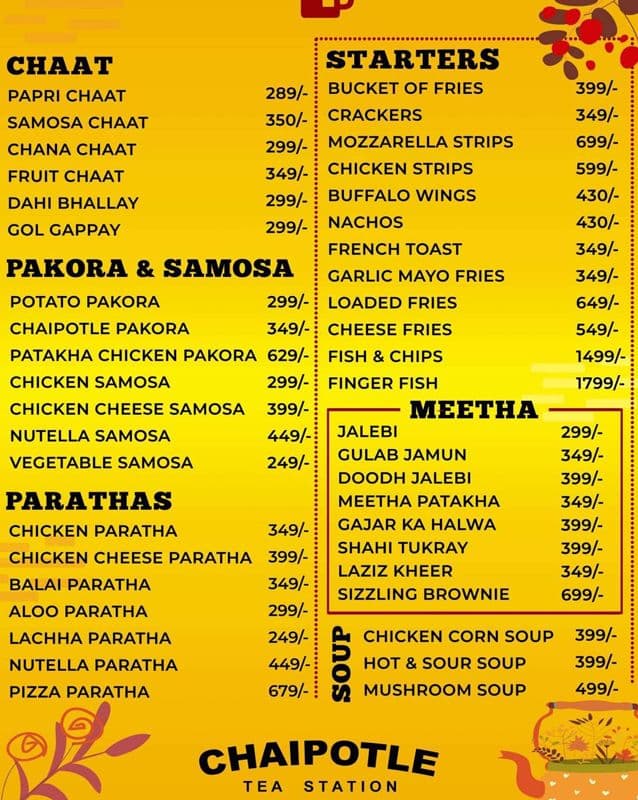 CHAAT

| | |
|---|---|
| PAPRI CHAAT | 289/- |
| SAMOSA CHAAT | 350/- |
| CHANA CHAAT | 299/- |
| FRUIT CHAAT | 349/- |
| DAHI BHALLAY | 299/- |
| GOL GAPPAY | 299/- |

PAKORA & SAMOSA

| | |
|---|---|
| POTATO PAKORA | 299/- |
| CHAIPOTLE PAKORA | 349/- |
| PATAKHA CHICKEN PAKORA | 629/- |
| CHICKEN SAMOSA | 299/- |
| CHICKEN CHEESE SAMOSA | 399/- |
| NUTELLA SAMOSA | 449/- |
| VEGETABLE SAMOSA | 249/- |

PARATHAS

| | |
|---|---|
| CHICKEN PARATHA | 349/- |
| CHICKEN CHEESE PARATHA | 399/- |
| BALAI PARATHA | 349/- |
| ALOO PARATHA | 299/- |
| LACHHA PARATHA | 249/- |
| NUTELLA PARATHA | 449/- |
| PIZZA PARATHA | 679/- |

STARTERS

| | |
|---|---|
| BUCKET OF FRIES | 399/- |
| CRACKERS | 349/- |
| MOZZARELLA STRIPS | 699/- |
| CHICKEN STRIPS | 599/- |
| BUFFALO WINGS | 430/- |
| NACHOS | 430/- |
| FRENCH TOAST | 349/- |
| GARLIC MAYO FRIES | 349/- |
| LOADED FRIES | 649/- |
| CHEESE FRIES | 549/- |
| FISH & CHIPS | 1499/- |
| FINGER FISH | 1799/- |

MEETHA

| | |
|---|---|
| JALEBI | 299/- |
| GULAB JAMUN | 349/- |
| DOODH JALEBI | 399/- |
| MEETHA PATAKHA | 349/- |
| GAJAR KA HALWA | 399/- |
| SHAHI TUKRAY | 399/- |
| LAZIZ KHEER | 349/- |
| SIZZLING BROWNIE | 699/- |

SOUP

| | |
|---|---|
| CHICKEN CORN SOUP | 399/- |
| HOT & SOUR SOUP | 399/- |
| MUSHROOM SOUP | 499/- |

CHAIPOTLE
TEA STATION